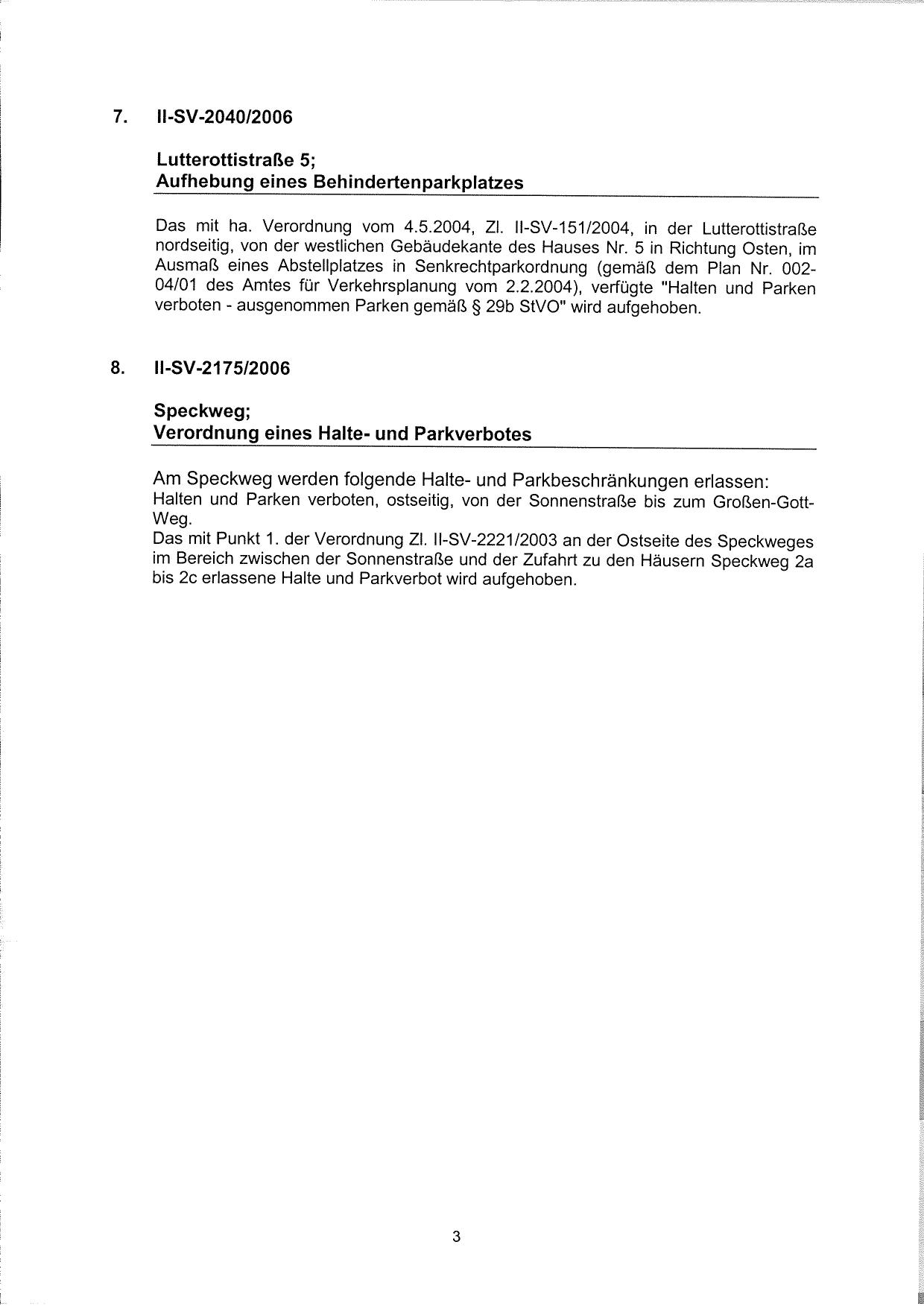 7. II-SV-2040/2006

Lutterottistraße 5;
Aufhebung eines Behindertenparkplatzes

Das mit ha. Verordnung vom 4.5.2004, Zl. II-SV-151/2004, in der Lutterottistraße nordseitig, von der westlichen Gebäudekante des Hauses Nr. 5 in Richtung Osten, im Ausmaß eines Abstellplatzes in Senkrechtparkordnung (gemäß dem Plan Nr. 002-04/01 des Amtes für Verkehrsplanung vom 2.2.2004), verfügte "Halten und Parken verboten - ausgenommen Parken gemäß § 29b StVO" wird aufgehoben.

8. II-SV-2175/2006

Speckweg;
Verordnung eines Halte- und Parkverbotes

Am Speckweg werden folgende Halte- und Parkbeschränkungen erlassen:
Halten und Parken verboten, ostseitig, von der Sonnenstraße bis zum Großen-Gott-Weg.
Das mit Punkt 1. der Verordnung Zl. II-SV-2221/2003 an der Ostseite des Speckweges im Bereich zwischen der Sonnenstraße und der Zufahrt zu den Häusern Speckweg 2a bis 2c erlassene Halte und Parkverbot wird aufgehoben.

3